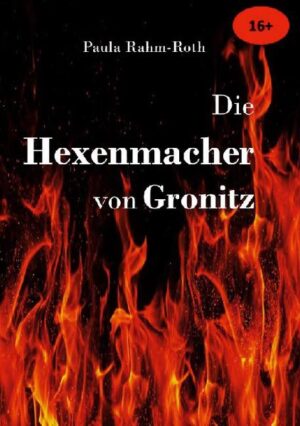 16+

Paula Rahm-Roth

Die Hexenmacher von Gronitz